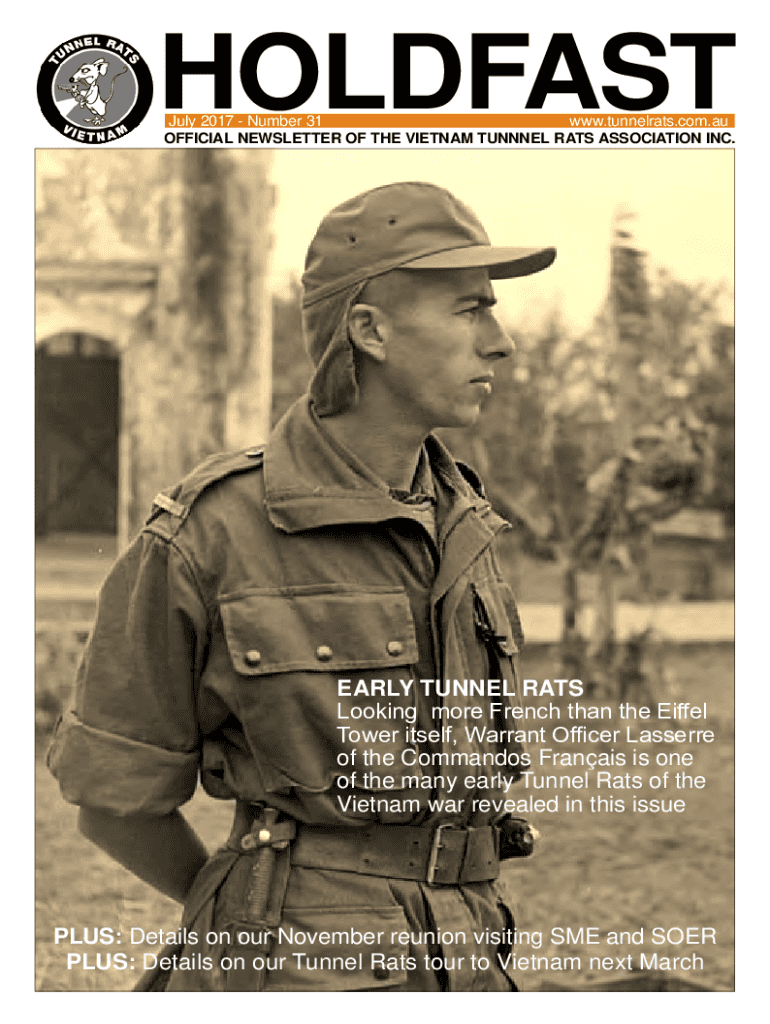 TUNNEL RATS
VIETNAM

HOLDFAST

July 2017 - Number 31
www.tunnelrats.com.au

OFFICIAL NEWSLETTER OF THE VIETNAM TUNNNEL RATS ASSOCIATION INC.

EARLY TUNNEL RATS

Looking more French than the Eiffel Tower itself, Warrant Officer Lasserre of the Commandos Français is one of the many early Tunnel Rats of the Vietnam war revealed in this issue

PLUS: Details on our November reunion visiting SME and SOER
PLUS: Details on our Tunnel Rats tour to Vietnam next March